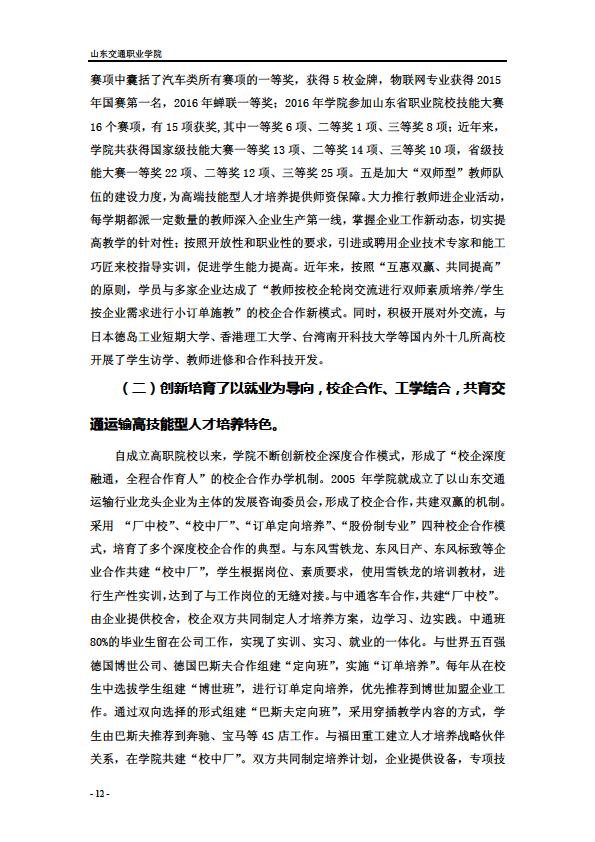 山东交通职业学院

赛项中囊括了汽车类所有赛项的一等奖，获得 5 枚金牌，物联网专业获得 2015 年国赛第一名，2016 年蝉联一等奖；2016 年学院参加山东省职业院校技能大赛 16 个赛项，有 15 项获奖，其中一等奖 6 项、二等奖 1 项、三等奖 8 项；近年来，学院共获得国家级技能大赛一等奖 13 项、二等奖 14 项、三等奖 10 项，省级技能大赛一等奖 22 项、二等奖 12 项、三等奖 25 项。五是加大“双师型”教师队伍的建设力度，为高端技能型人才培养提供师资保障。大力推行教师进企业活动，每学期都派一定数量的教师深入企业生产第一线，掌握企业工作新动态，切实提高教学的针对性；按照开放性和职业性的要求，引进或聘用企业技术专家和能工巧匠来校指导实训，促进学生能力提高。近年来，按照“互惠双赢、共同提高”的原则，学员与多家企业达成了“教师按校企轮岗交流进行双师素质培养/学生按企业需求进行小订单施教”的校企合作新模式。同时，积极开展对外交流，与日本德岛工业短期大学、香港理工大学、台湾南开科技大学等国内外十几所高校开展了学生访学、教师进修和合作科技开发。

（二）创新培育了以就业为导向，校企合作、工学结合，共育交通运输高技能型人才培养特色。

自成立高职院校以来，学院不断创新校企深度合作模式，形成了“校企深度融通，全程合作育人”的校企合作办学机制。2005 年学院就成立了以山东交通运输行业龙头企业为主体的发展咨询委员会，形成了校企合作，共建双赢的机制。采用 “厂中校”、“校中厂”、“订单定向培养”、“股份制专业”四种校企合作模式，培育了多个深度校企合作的典型。与东风雪铁龙、东风日产、东风标致等企业合作共建“校中厂”，学生根据岗位、素质要求，使用雪铁龙的培训教材，进行生产性实训，达到了与工作岗位的无缝对接。与中通客车合作，共建“厂中校”。由企业提供校舍，校企双方共同制定人才培养方案，边学习、边实践。中通班 80%的毕业生留在公司工作，实现了实训、实习、就业的一体化。与世界五百强德国博世公司、德国巴斯夫合作组建“定向班”，实施“订单培养”。每年从在校生中选拔学生组建“博世班”，进行订单定向培养，优先推荐到博世加盟企业工作。通过双向选择的形式组建“巴斯夫定向班”，采用穿插教学内容的方式，学生由巴斯夫推荐到奔驰、宝马等 4S 店工作。与福田重工建立人才培养战略伙伴关系，在学院共建“校中厂”。双方共同制定培养计划，企业提供设备，专项技

- 12 -